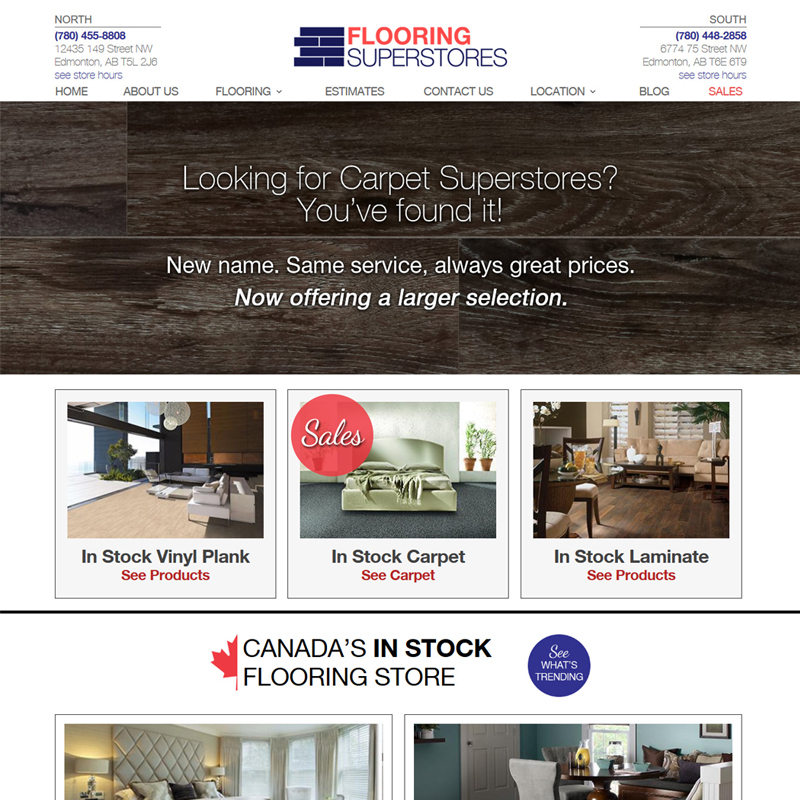 NORTH
(780) 455-8808
12435 149 Street NW
Edmonton, AB T5L 2J6
see store hours

FLOORING SUPERSTORES

SOUTH
(780) 448-2858
6774 75 Street NW
Edmonton, AB T6E 6T9
see store hours

HOME ABOUT US FLOORING ESTIMATES CONTACT US LOCATION BLOG SALES

Looking for Carpet Superstores? You've found it!

New name. Same service, always great prices.
Now offering a larger selection.

In Stock Vinyl Plank
See Products

Sales
In Stock Carpet
See Carpet

In Stock Laminate
See Products

CANADA'S IN STOCK FLOORING STORE

See WHAT'S TRENDING